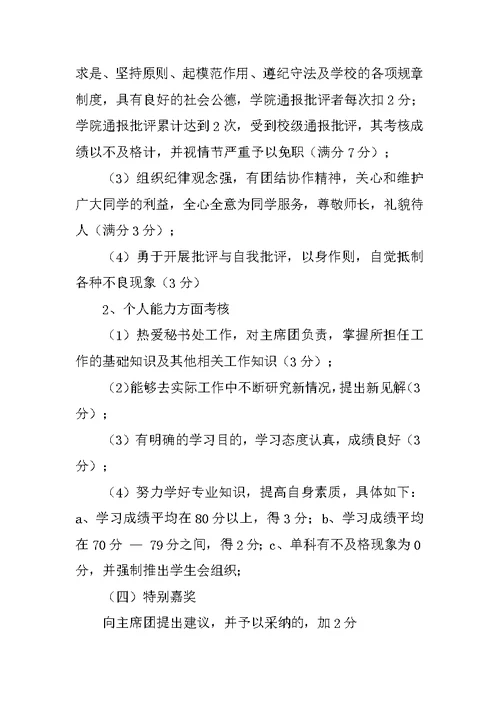 求是、坚持原则、起模范作用、遵纪守法及学校的各项规章制度，具有良好的社会公德，学院通报批评者每次扣 2 分；学院通报批评累计达到 2 次，受到校级通报批评，其考核成绩以不及格计，并视情节严重予以免职（满分 7 分）；

（3）组织纪律观念强，有团结协作精神，关心和维护广大同学的利益，全心全意为同学服务，尊敬师长，礼貌待人（满分 3 分）；

（4）勇于开展批评与自我批评，以身作则，自觉抵制各种不良现象（3 分）

2、个人能力方面考核

（1）热爱秘书处工作，对主席团负责，掌握所担任工作的基础知识及其他相关工作知识（3 分）；

（2）能够去实际工作中不断研究新情况，提出新见解（3 分）；

（3）有明确的学习目的，学习态度认真，成绩良好（3 分）；

（4）努力学好专业知识，提高自身素质，具体如下：a、学习成绩平均在 80 分以上，得 3 分；b、学习成绩平均在 70 分 — 79 分之间，得 2 分；c、单科有不及格现象为 0 分，并强制推出学生会组织；

（四）特别嘉奖

向主席团提出建议，并予以采纳的，加 2 分